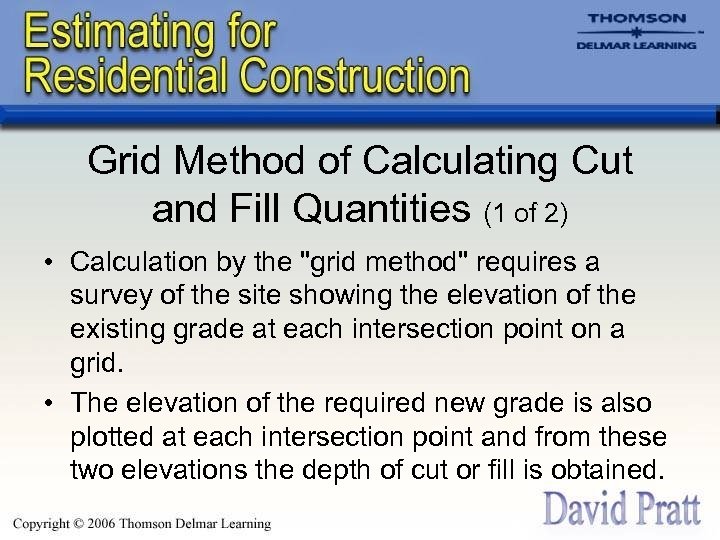 Estimating for Residential Construction

THOMSON
DELMAR LEARNING

Grid Method of Calculating Cut and Fill Quantities (1 of 2)

• Calculation by the "grid method" requires a survey of the site showing the elevation of the existing grade at each intersection point on a grid.
• The elevation of the required new grade is also plotted at each intersection point and from these two elevations the depth of cut or fill is obtained.

Copyright © 2006 Thomson Delmar Learning

David Pratt